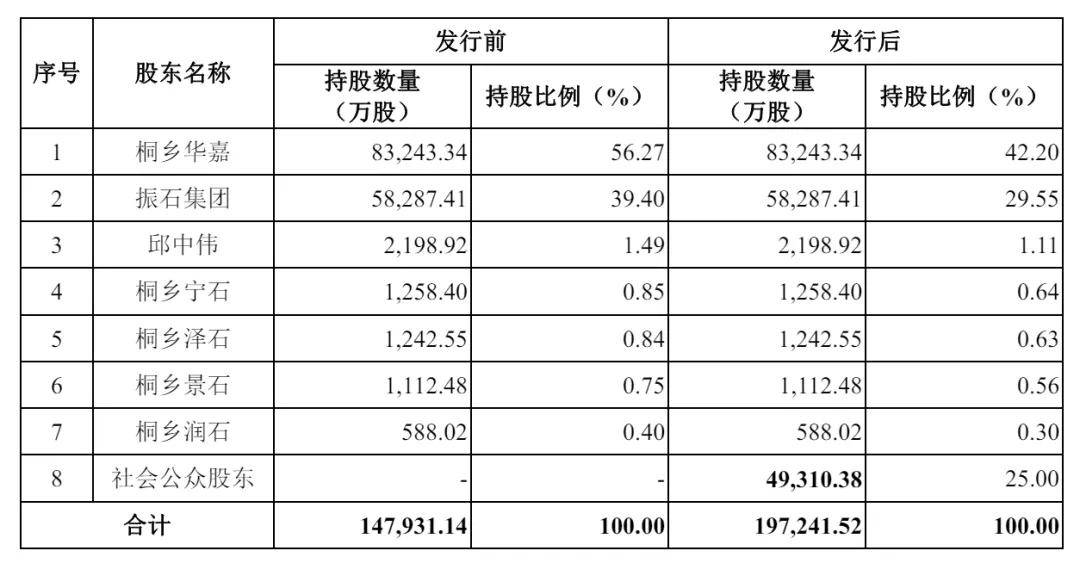 | 序号 | 股东名称 | 发行前 |  | 发行后 |  |
|---|---|---|---|---|---|
|  |  | 持股数量（万股） | 持股比例（%） | 持股数量（万股） | 持股比例（%） |
| 1 | 桐乡华嘉 | 83,243.34 | 56.27 | 83,243.34 | 42.20 |
| 2 | 振石集团 | 58,287.41 | 39.40 | 58,287.41 | 29.55 |
| 3 | 邱中伟 | 2,198.92 | 1.49 | 2,198.92 | 1.11 |
| 4 | 桐乡宁石 | 1,258.40 | 0.85 | 1,258.40 | 0.64 |
| 5 | 桐乡泽石 | 1,242.55 | 0.84 | 1,242.55 | 0.63 |
| 6 | 桐乡景石 | 1,112.48 | 0.75 | 1,112.48 | 0.56 |
| 7 | 桐乡润石 | 588.02 | 0.40 | 588.02 | 0.30 |
| 8 | 社会公众股东 | - | - | 49,310.38 | 25.00 |
| 合计 |  | 147,931.14 | 100.00 | 197,241.52 | 100.00 |